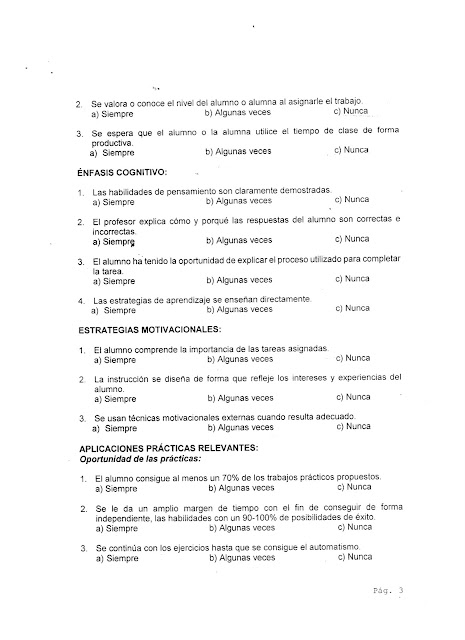 2. Se valora o conoce el nivel del alumno o alumna al asignarle el trabajo.
a) Siempre b) Algunas veces c) Nunca

3. Se espera que el alumno o la alumna utilice el tiempo de clase de forma productiva.
a) Siempre b) Algunas veces c) Nunca

ÉNFASIS COGNITIVO:

1. Las habilidades de pensamiento son claramente demostradas.
a) Siempre b) Algunas veces c) Nunca

2. El profesor explica cómo y porqué las respuestas del alumno son correctas e incorrectas.
a) Siempre b) Algunas veces c) Nunca

3. El alumno ha tenido la oportunidad de explicar el proceso utilizado para completar la tarea.
a) Siempre b) Algunas veces c) Nunca

4. Las estrategias de aprendizaje se enseñan directamente.
a) Siempre b) Algunas veces c) Nunca

ESTRATEGIAS MOTIVACIONALES:

1. El alumno comprende la importancia de las tareas asignadas.
a) Siempre b) Algunas veces c) Nunca

2. La instrucción se diseña de forma que refleje los intereses y experiencias del alumno.
a) Siempre b) Algunas veces c) Nunca

3. Se usan técnicas motivacionales externas cuando resulta adecuado.
a) Siempre b) Algunas veces c) Nunca

APLICACIONES PRÁCTICAS RELEVANTES:
Oportunidad de las prácticas:

1. El alumno consigue al menos un 70% de los trabajos prácticos propuestos.
a) Siempre b) Algunas veces c) Nunca

2. Se le da un amplio margen de tiempo con el fin de conseguir de forma independiente, las habilidades con un 90-100% de posibilidades de éxito.
a) Siempre b) Algunas veces c) Nunca

3. Se continúa con los ejercicios hasta que se consigue el automatismo.
a) Siempre b) Algunas veces c) Nunca

Pág. 3